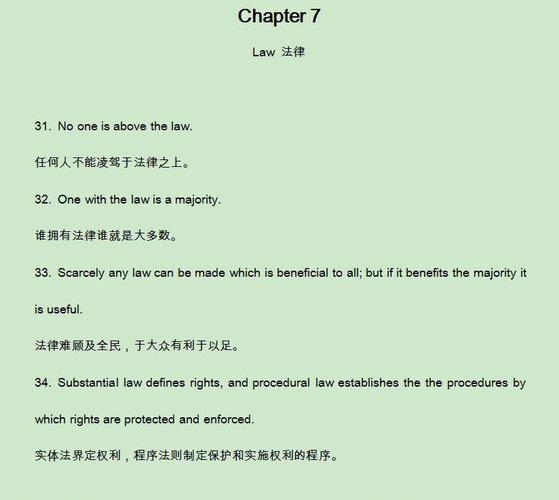 Chapter 7

Law 法律

31. No one is above the law.

任何人不能凌驾于法律之上。

32. One with the law is a majority.

谁拥有法律谁就是大多数。

33. Scarcely any law can be made which is beneficial to all; but if it benefits the majority it is useful.

法律难顾及全民，于大众有利于以足。

34. Substantial law defines rights, and procedural law establishes the the procedures by which rights are protected and enforced.

实体法界定权利，程序法则制定保护和实施权利的程序。